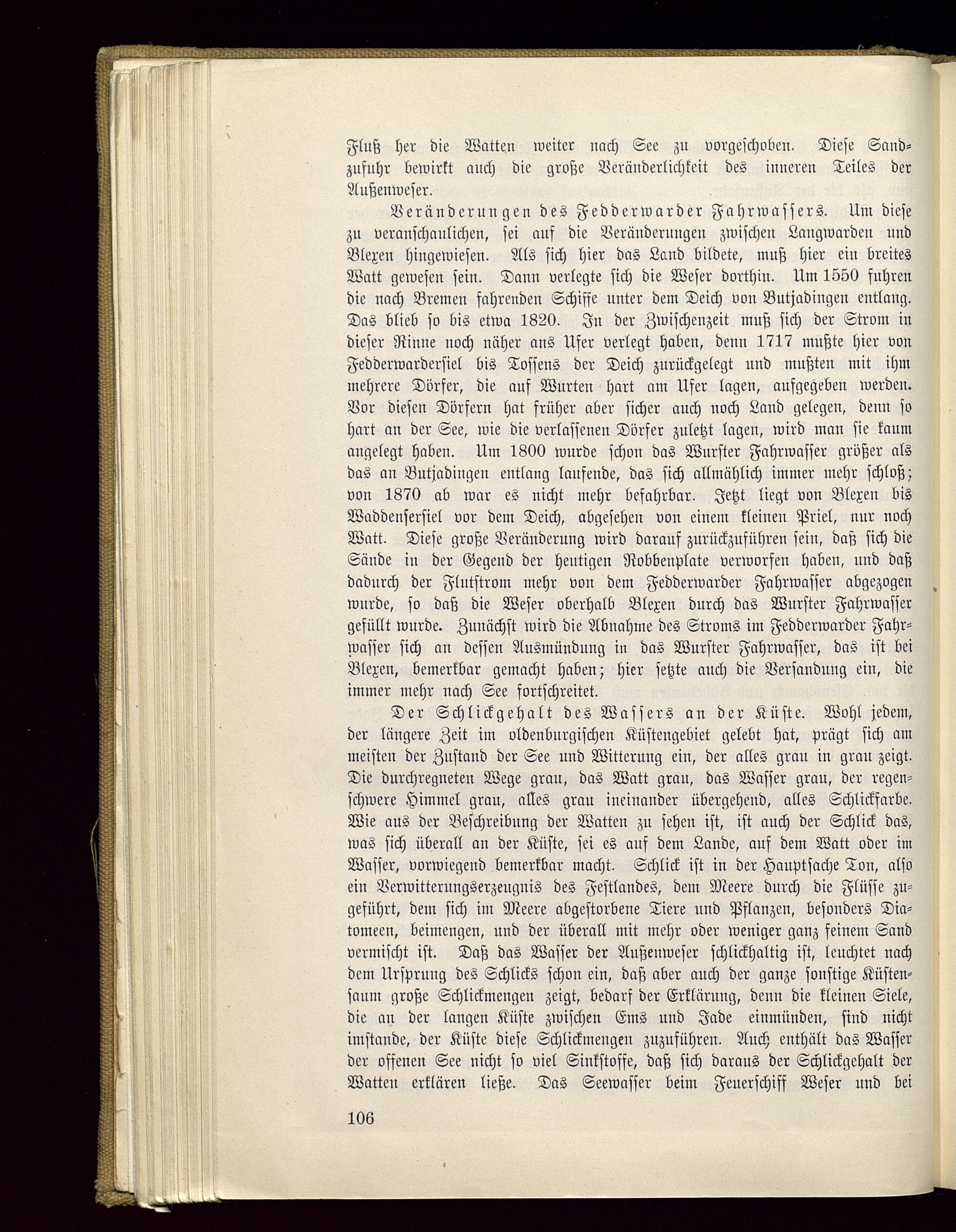 Fluß her die Watten weiter nach See zu vorgeschoben. Diese Sandzufuhr bewirkt auch die große Veränderlichkeit des inneren Teiles der Außenweser.

Veränderungen des Fedderwarder Fahrwassers. Um diese zu veranschaulichen, sei auf die Veränderungen zwischen Langwarden und Blexen hingewiesen. Als sich hier das Land bildete, muß hier ein breites Watt gewesen sein. Dann verlegte sich die Weser dorthin. Um 1550 fuhren die nach Bremen fahrenden Schiffe unter dem Deich von Butjadingen entlang. Das blieb so bis etwa 1820. In der Zwischenzeit muß sich der Strom in dieser Rinne noch näher ans Ufer verlegt haben, denn 1717 mußte hier von Fedderwardersiel bis Tossens der Deich zurückgelegt und mußten mit ihm mehrere Dörfer, die auf Wurten hart am Ufer lagen, aufgegeben werden. Vor diesen Dörfern hat früher aber sicher auch noch Land gelegen, denn so hart an der See, wie die verlassenen Dörfer zuletzt lagen, wird man sie kaum angelegt haben. Um 1800 wurde schon das Wurster Fahrwasser größer als das an Butjadingen entlang laufende, das sich allmählich immer mehr schloß; von 1870 ab war es nicht mehr befahrbar. Jetzt liegt von Blexen bis Waddenserſiel vor dem Deich, abgesehen von einem kleinen Priel, nur noch Watt. Diese große Veränderung wird darauf zurückzuführen sein, daß sich die Sände in der Gegend der heutigen Robbenplate verworfen haben, und daß dadurch der Flutstrom mehr von dem Fedderwarder Fahrwasser abgezogen wurde, so daß die Weser oberhalb Blexen durch das Wurster Fahrwasser gefüllt wurde. Zunächst wird die Abnahme des Stroms im Fedderwarder Fahrwasser sich an dessen Ausmündung in das Wurster Fahrwasser, das ist bei Blexen, bemerkbar gemacht haben; hier setzte auch die Versandung ein, die immer mehr nach See fortschreitet.

Der Schlickgehalt des Wassers an der Küste. Wohl jedem, der längere Zeit im oldenburgischen Küstengebiet gelebt hat, prägt sich am meisten der Zustand der See und Witterung ein, der alles grau in grau zeigt. Die durchregneten Wege grau, das Watt grau, das Wasser grau, der regenschwere Himmel grau, alles grau ineinander übergehend, alles Schlickfarbe. Wie aus der Beschreibung der Watten zu sehen ist, ist auch der Schlick das, was sich überall an der Küste, sei es auf dem Lande, auf dem Watt oder im Wasser, vorwiegend bemerkbar macht. Schlick ist in der Hauptsache Ton, also ein Verwitterungserzeugnis des Festlandes, dem Meere durch die Flüsse zugeführt, dem sich im Meere abgestorbene Tiere und Pflanzen, besonders Diatomeen, beimengen, und der überall mit mehr oder weniger ganz feinem Sand vermischt ist. Daß das Wasser der Außenweser schlickhaltig ist, leuchtet nach dem Ursprung des Schlicks schon ein, daß aber auch der ganze sonstige Küstensaum große Schlickmengen zeigt, bedarf der Erklärung, denn die kleinen Siele, die an der langen Küste zwischen Ems und Jade einmünden, sind nicht imstande, der Küste diese Schlickmengen zuzuführen. Auch enthält das Wasser der offenen See nicht so viel Sinkstoffe, daß sich daraus der Schlickgehalt der Watten erklären ließe. Das Seewasser beim Feuerschiff Weser und bei

106